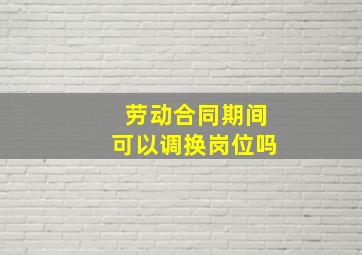 劳动合同期间
可以调换岗位吗